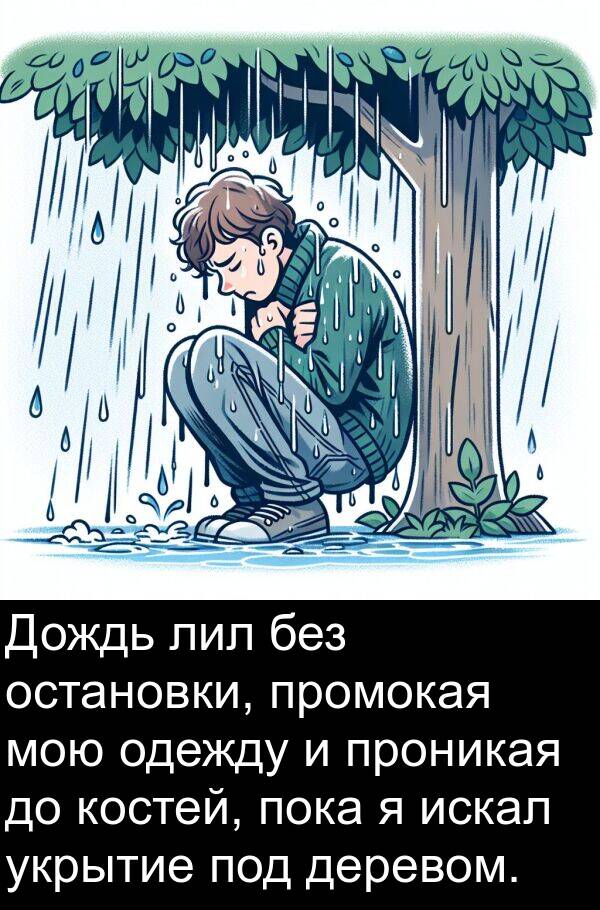 Дождь лил без остановки, промокая мою одежду и проникая до костей, пока я искал укрытие под деревом.